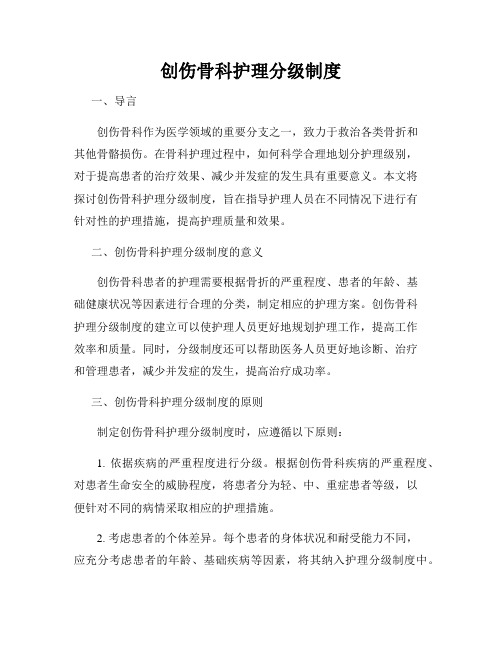 创伤骨科护理分级制度

一、导言

创伤骨科作为医学领域的重要分支之一，致力于救治各类骨折和其他骨骼损伤。在骨科护理过程中，如何科学合理地划分护理级别，对于提高患者的治疗效果、减少并发症的发生具有重要意义。本文将探讨创伤骨科护理分级制度，旨在指导护理人员在不同情况下进行有针对性的护理措施，提高护理质量和效果。

二、创伤骨科护理分级制度的意义

创伤骨科患者的护理需要根据骨折的严重程度、患者的年龄、基础健康状况等因素进行合理的分类，制定相应的护理方案。创伤骨科护理分级制度的建立可以使护理人员更好地规划护理工作，提高工作效率和质量。同时，分级制度还可以帮助医务人员更好地诊断、治疗和管理患者，减少并发症的发生，提高治疗成功率。

三、创伤骨科护理分级制度的原则

制定创伤骨科护理分级制度时，应遵循以下原则：

1. 依据疾病的严重程度进行分级。根据创伤骨科疾病的严重程度、对患者生命安全的威胁程度，将患者分为轻、中、重症患者等级，以便针对不同的病情采取相应的护理措施。

2. 考虑患者的个体差异。每个患者的身体状况和耐受能力不同，应充分考虑患者的年龄、基础疾病等因素，将其纳入护理分级制度中。